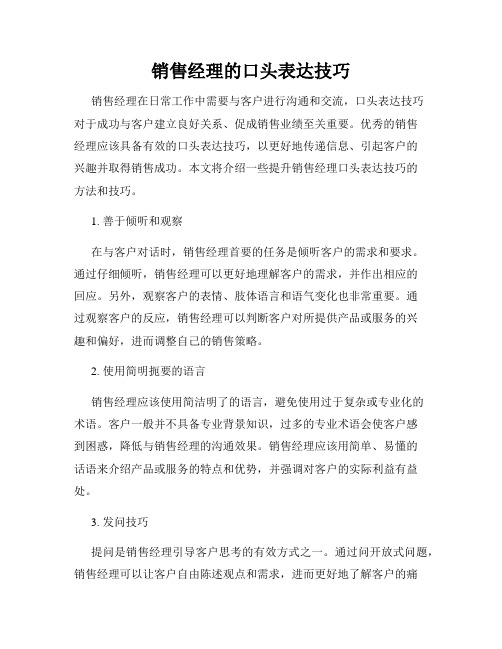 销售经理的口头表达技巧

销售经理在日常工作中需要与客户进行沟通和交流，口头表达技巧对于成功与客户建立良好关系、促成销售业绩至关重要。优秀的销售经理应该具备有效的口头表达技巧，以更好地传递信息、引起客户的兴趣并取得销售成功。本文将介绍一些提升销售经理口头表达技巧的方法和技巧。

1. 善于倾听和观察

在与客户对话时，销售经理首要的任务是倾听客户的需求和要求。通过仔细倾听，销售经理可以更好地理解客户的需求，并作出相应的回应。另外，观察客户的表情、肢体语言和语气变化也非常重要。通过观察客户的反应，销售经理可以判断客户对所提供产品或服务的兴趣和偏好，进而调整自己的销售策略。

2. 使用简明扼要的语言

销售经理应该使用简洁明了的语言，避免使用过于复杂或专业化的术语。客户一般并不具备专业背景知识，过多的专业术语会使客户感到困惑，降低与销售经理的沟通效果。销售经理应该用简单、易懂的话语来介绍产品或服务的特点和优势，并强调对客户的实际利益有益处。

3. 发问技巧

提问是销售经理引导客户思考的有效方式之一。通过问开放式问题，销售经理可以让客户自由陈述观点和需求，进而更好地了解客户的痛